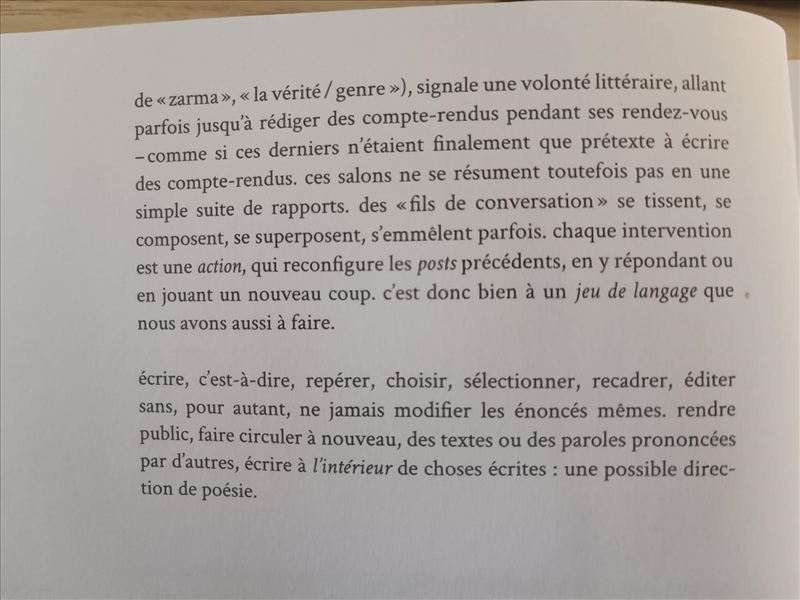 de « zarma », « la vérité / genre »), signale une volonté littéraire, allant parfois jusqu'à rédiger des compte-rendus pendant ses rendez-vous – comme si ces derniers n'étaient finalement que prétexte à écrire des compte-rendus. ces salons ne se résument toutefois pas en une simple suite de rapports. des « fils de conversation » se tissent, se composent, se superposent, s'emmêlent parfois. chaque intervention est une action, qui reconfigure les posts précédents, en y répondant ou en jouant un nouveau coup. c'est donc bien à un jeu de langage que nous avons aussi à faire.

écrire, c'est-à-dire, repérer, choisir, sélectionner, recadrer, éditer sans, pour autant, ne jamais modifier les énoncés mêmes. rendre public, faire circuler à nouveau, des textes ou des paroles prononcées par d'autres, écrire à l'intérieur de choses écrites : une possible direction de poésie.